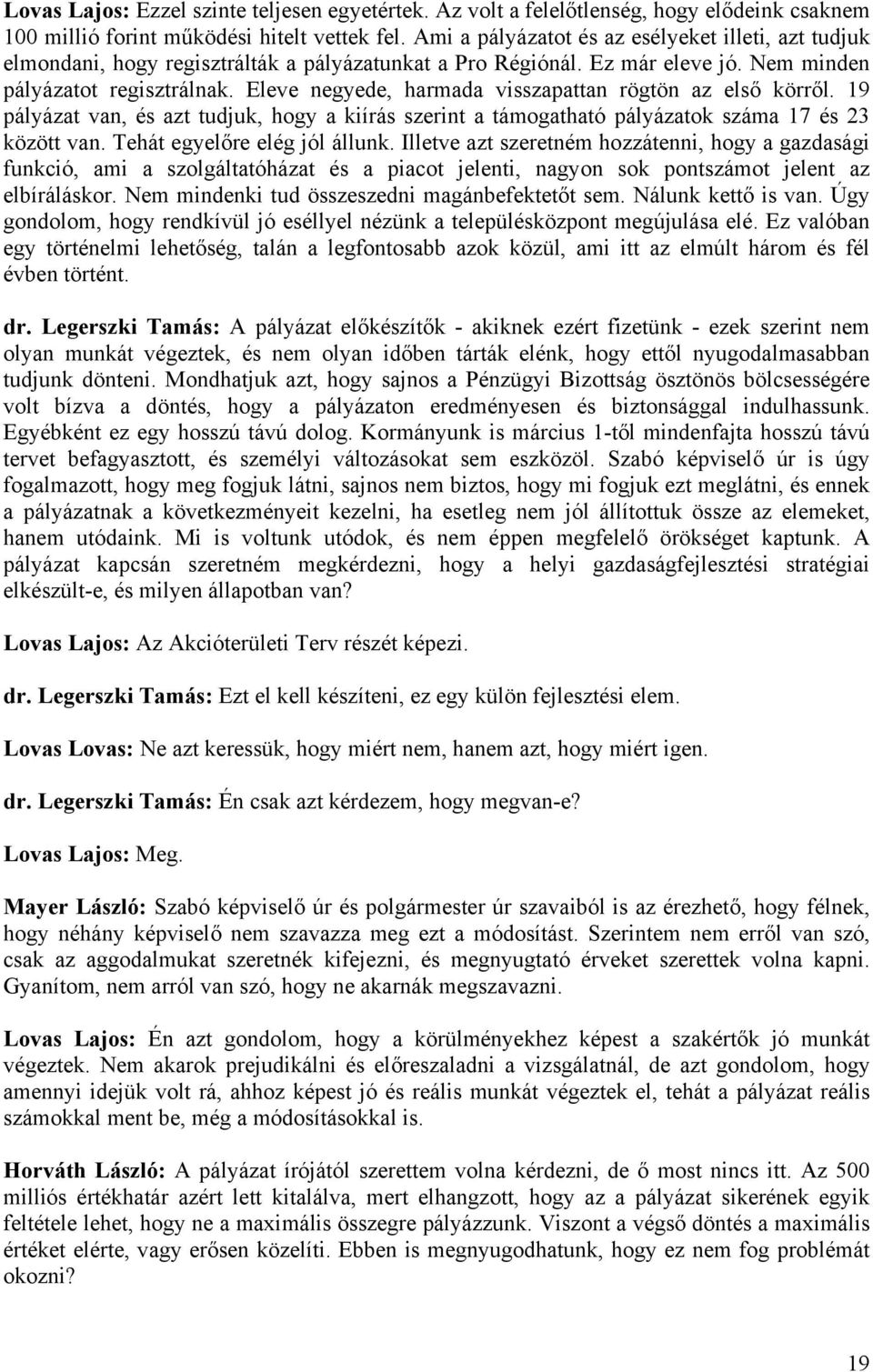 Lovas Lajos: Ezzel szinte teljesen egyetértek. Az volt a felelőtlenség, hogy elődeink csaknem 100 millió forint működési hitelt vettek fel. Ami a pályázatot és az esélyeket illeti, azt tudjuk elmondani, hogy regisztrálták a pályázatunkat a Pro Régiónál. Ez már eleve jó. Nem minden pályázatot regisztrálnak. Eleve negyede, harmada visszapattan rögtön az első körről. 19 pályázat van, és azt tudjuk, hogy a kiírás szerint a támogatható pályázatok száma 17 és 23 között van. Tehát egyelőre elég jól állunk. Illetve azt szeretném hozzátenni, hogy a gazdasági funkció, ami a szolgáltatóházat és a piacot jelenti, nagyon sok pontszámot jelent az elbíráláskor. Nem mindenki tud összeszedni magánbefektetőt sem. Nálunk kettő is van. Úgy gondolom, hogy rendkívül jó eséllyel nézünk a településközpont megújulása elé. Ez valóban egy történelmi lehetőség, talán a legfontosabb azok közül, ami itt az elmúlt három és fél évben történt.

dr. Legerszki Tamás: A pályázat előkészítők - akiknek ezért fizetünk - ezek szerint nem olyan munkát végeztek, és nem olyan időben tárták elénk, hogy ettől nyugodalmasabban tudjunk dönteni. Mondhatjuk azt, hogy sajnos a Pénzügyi Bizottság ösztönös bölcsességére volt bízva a döntés, hogy a pályázaton eredményesen és biztonsággal indulhassunk. Egyébként ez egy hosszú távú dolog. Kormányunk is március 1-től mindenfajta hosszú távú tervet befagyasztott, és személyi változásokat sem eszközöl. Szabó képviselő úr is úgy fogalmazott, hogy meg fogjuk látni, sajnos nem biztos, hogy mi fogjuk ezt meglátni, és ennek a pályázatnak a következményeit kezelni, ha esetleg nem jól állítottuk össze az elemeket, hanem utódaink. Mi is voltunk utódok, és nem éppen megfelelő örökséget kaptunk. A pályázat kapcsán szeretném megkérdezni, hogy a helyi gazdaságfejlesztési stratégiai elkészült-e, és milyen állapotban van?

Lovas Lajos: Az Akcióterületi Terv részét képezi.

dr. Legerszki Tamás: Ezt el kell készíteni, ez egy külön fejlesztési elem.

Lovas Lovas: Ne azt keressük, hogy miért nem, hanem azt, hogy miért igen.

dr. Legerszki Tamás: Én csak azt kérdezem, hogy megvan-e?

Lovas Lajos: Meg.

Mayer László: Szabó képviselő úr és polgármester úr szavaiból is az érezhető, hogy félnek, hogy néhány képviselő nem szavazza meg ezt a módosítást. Szerintem nem erről van szó, csak az aggodalmukat szeretnék kifejezni, és megnyugtató érveket szerettek volna kapni. Gyanítom, nem arról van szó, hogy ne akarnák megszavazni.

Lovas Lajos: Én azt gondolom, hogy a körülményekhez képest a szakértők jó munkát végeztek. Nem akarok prejudikálni és előreszaladni a vizsgálatnál, de azt gondolom, hogy amennyi idejük volt rá, ahhoz képest jó és reális munkát végeztek el, tehát a pályázat reális számokkal ment be, még a módosításokkal is.

Horváth László: A pályázat írójától szerettem volna kérdezni, de ő most nincs itt. Az 500 milliós értékhatár azért lett kitalálva, mert elhangzott, hogy az a pályázat sikerének egyik feltétele lehet, hogy ne a maximális összegre pályázzunk. Viszont a végső döntés a maximális értéket elérte, vagy erősen közelíti. Ebben is megnyugodhatunk, hogy ez nem fog problémát okozni?

19